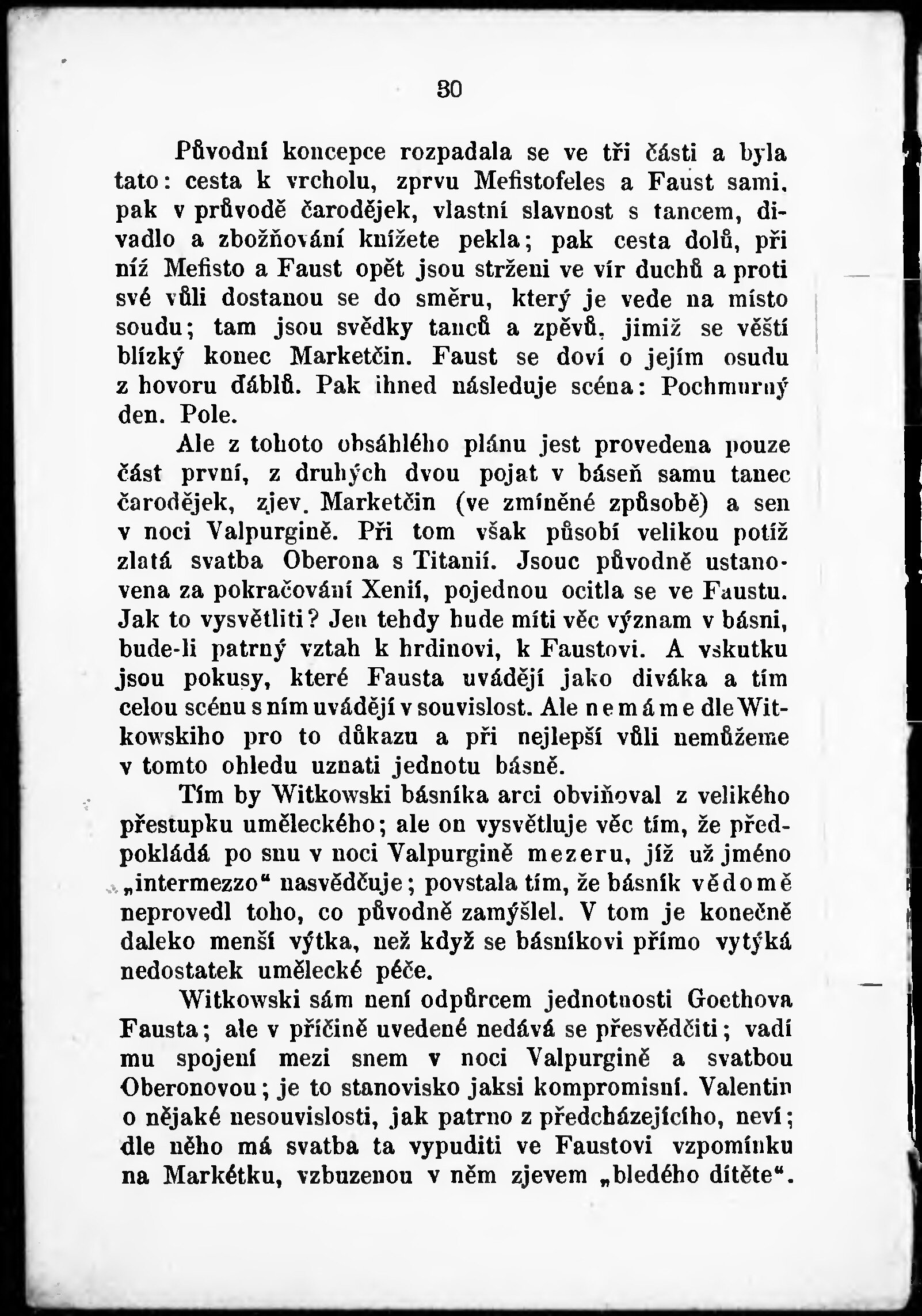 30

Původní koncepce rozpadala se ve tři části a byla tato: cesta k vrcholu, zprvu Mefistofeles a Faust sami, pak v průvodě čarodějek, vlastní slavnost s tancem, divadlo a zbožňování knížete pekla; pak cesta dolů, při níž Mefisto a Faust opět jsou strženi ve vír duchů a proti své vůli dostanou se do směru, který je vede na místo soudu; tam jsou svědky tanců a zpěvů, jimiž se věští blízký konec Marketčin. Faust se doví o jejím osudu z hovoru ďáblů. Pak ihned následuje scéna: Pochmurný den. Pole.

Ale z tohoto obsáhlého plánu jest provedena pouze část první, z druhých dvou pojat v báseň samu tanec čarodějek, zjev. Marketčin (ve zmíněné způsobě) a sen v noci Valpurgině. Při tom však působí velikou potíž zlatá svatba Oberona s Titanií. Jsouc původně ustanovena za pokračování Xenií, pojednou ocitla se ve Faustu. Jak to vysvětliti? Jen tehdy bude míti věc význam v básni, bude-li patrný vztah k hrdinovi, k Faustovi. A vskutku jsou pokusy, které Fausta uvádějí jako diváka a tím celou scénu s ním uvádějí v souvislost. Ale nemáme dle Witkowskiho pro to důkazu a při nejlepší vůli nemůžeme v tomto ohledu uznati jednotu básně.

Tím by Witkowski básníka arci obviňoval z velikého přestupku uměleckého; ale on vysvětluje věc tím, že předpokládá po snu v noci Valpurgině mezeru, jíž už jméno „intermezzo“ nasvědčuje; povstala tím, že básník vědomě neprovedl toho, co původně zamýšlel. V tom je konečně daleko menší výtka, než když se básníkovi přímo vytýká nedostatek umělecké péče.

Witkowski sám není odpůrcem jednotnosti Goethova Fausta; ale v příčině uvedené nedává se přesvědčiti; vadí mu spojení mezi snem v noci Valpurgině a svatbou Oberonovou; je to stanovisko jaksi kompromisní. Valentin o nějaké nesouvislosti, jak patrno z předcházejícího, neví; dle něho má svatba ta vypuditi ve Faustovi vzpomínku na Markétku, vzbuzenou v něm zjevem „bledého dítěte“.